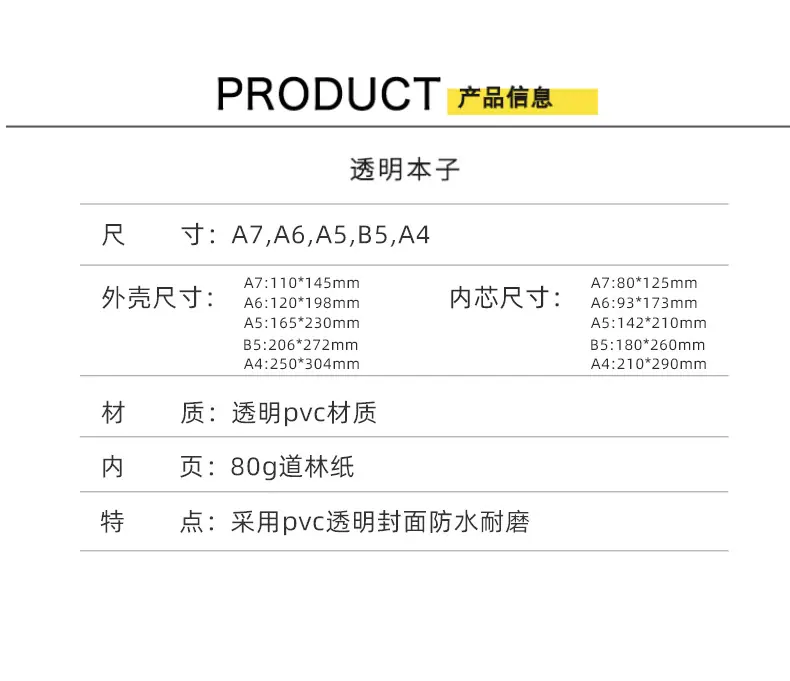 PRODUCT 产品信息

透明本子

尺 寸：A7,A6,A5,B5,A4

外壳尺寸：
A7:110*145mm
A6:120*198mm
A5:165*230mm
B5:206*272mm
A4:250*304mm

内芯尺寸：
A7:80*125mm
A6:93*173mm
A5:142*210mm
B5:180*260mm
A4:210*290mm

材 质：透明pvc材质

内 页：80g道林纸

特 点：采用pvc透明封面防水耐磨